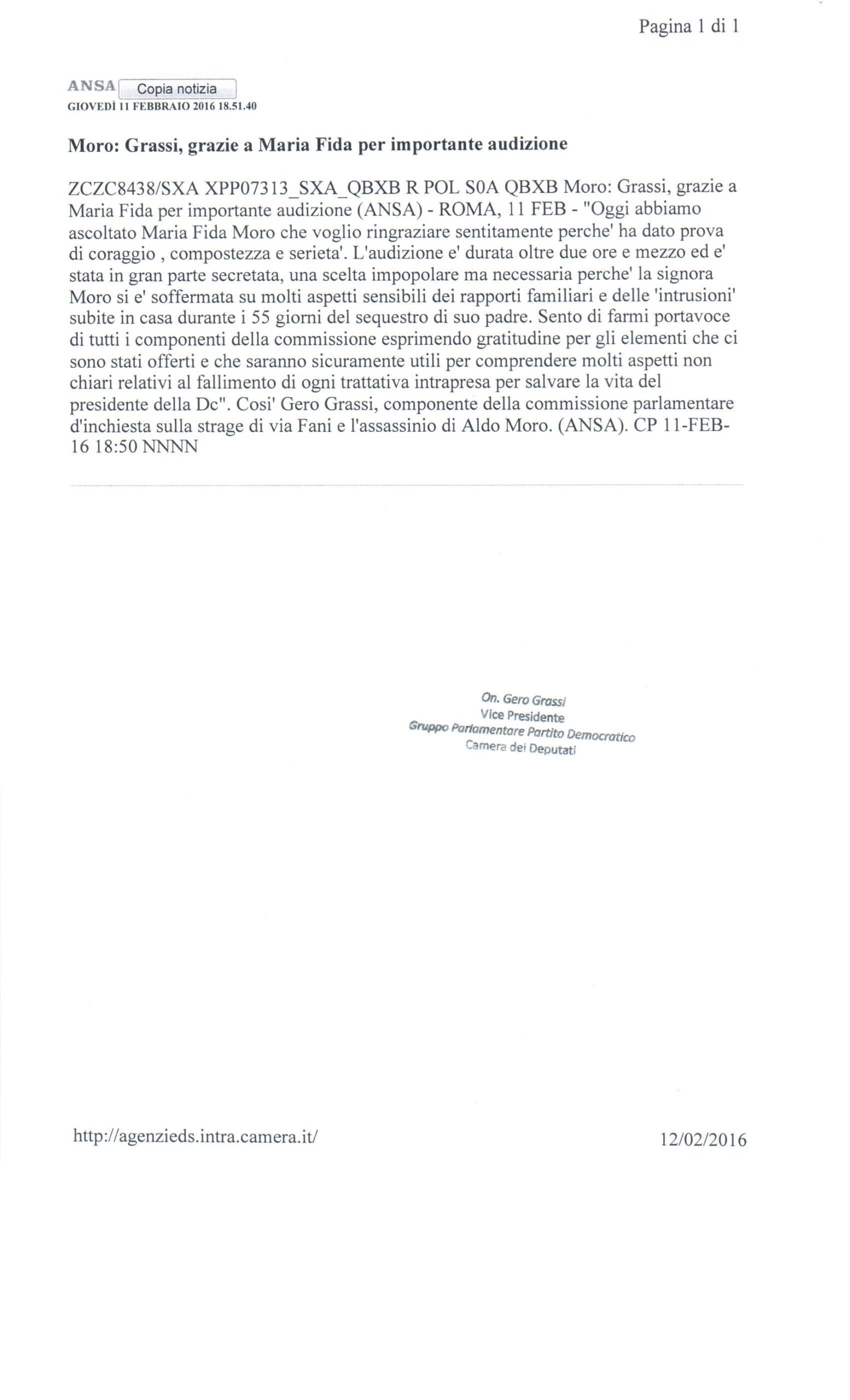 Pagina 1 di 1

ANSA Copia notizia
GIOVEDÌ 11 FEBBRAIO 2016 18.51.40

Moro: Grassi, grazie a Maria Fida per importante audizione

ZCZC8438/SXA XPP07313_SXA_QBXB R POL S0A QBXB Moro: Grassi, grazie a Maria Fida per importante audizione (ANSA) - ROMA, 11 FEB - "Oggi abbiamo ascoltato Maria Fida Moro che voglio ringraziare sentitamente perche' ha dato prova di coraggio , compostezza e serieta'. L'audizione e' durata oltre due ore e mezzo ed e' stata in gran parte secretata, una scelta impopolare ma necessaria perche' la signora Moro si e' soffermata su molti aspetti sensibili dei rapporti familiari e delle 'intrusioni' subite in casa durante i 55 giorni del sequestro di suo padre. Sento di farmi portavoce di tutti i componenti della commissione esprimendo gratitudine per gli elementi che ci sono stati offerti e che saranno sicuramente utili per comprendere molti aspetti non chiari relativi al fallimento di ogni trattativa intrapresa per salvare la vita del presidente della Dc". Cosi' Gero Grassi, componente della commissione parlamentare d'inchiesta sulla strage di via Fani e l'assassinio di Aldo Moro. (ANSA). CP 11-FEB-16 18:50 NNNN

On. Gero Grassi
Vice Presidente
Gruppo Parlamentare Partito Democratico
Camera dei Deputati

http://agenzieds.intra.camera.it/

12/02/2016